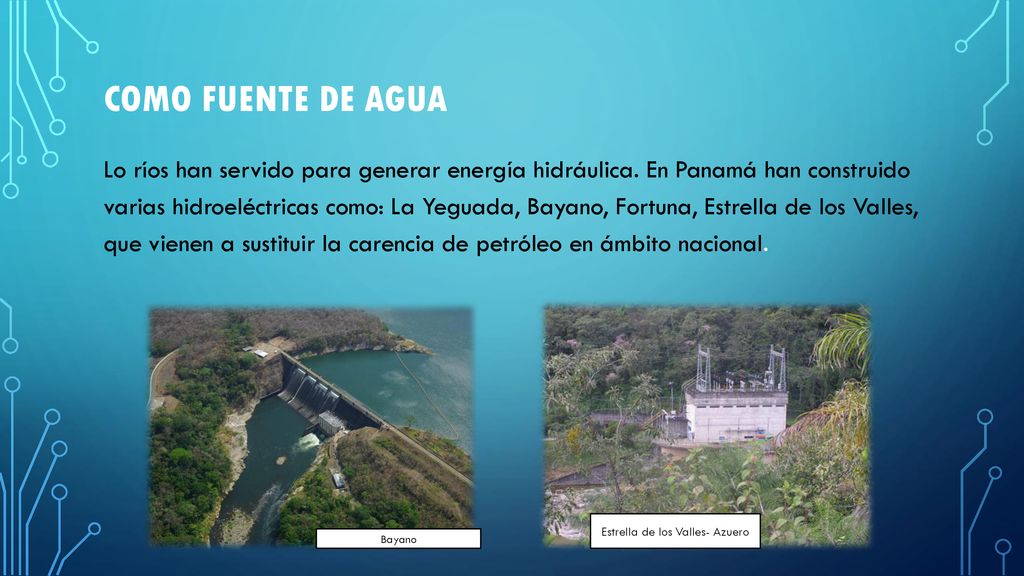 COMO FUENTE DE AGUA

Lo ríos han servido para generar energía hidráulica. En Panamá han construido varias hidroeléctricas como: La Yeguada, Bayano, Fortuna, Estrella de los Valles, que vienen a sustituir la carencia de petróleo en ámbito nacional.

Bayano

Estrella de los Valles- Azuero